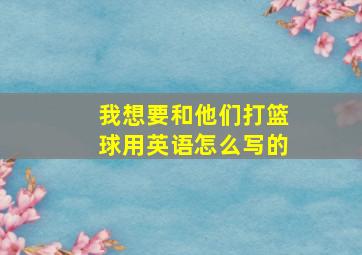 我想要和他们打篮球用英语怎么写的